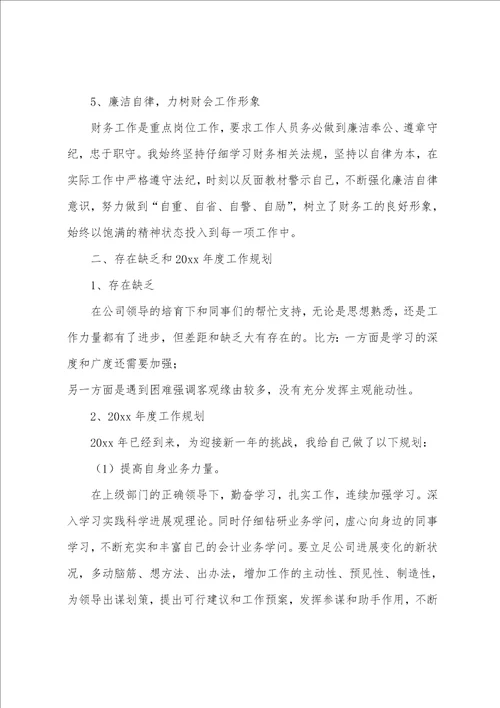 5、廉洁自律，力树财会工作形象

财务工作是重点岗位工作，要求工作人员务必做到廉洁奉公、遵章守纪，忠于职守。我始终坚持仔细学习财务相关法规，坚持以自律为本，在实际工作中严格遵守法纪，时刻以反面教材警示自己，不断强化廉洁自律意识，努力做到“自重、自省、自警、自励”，树立了财务工的良好形象，始终以饱满的精神状态投入到每一项工作中。

二、存在缺乏和20xx年度工作规划

1、存在缺乏

在公司领导的培育下和同事们的帮忙支持，无论是思想熟悉，还是工作力量都有了进步，但差距和缺乏大有存在的。比方：一方面是学习的深度和广度还需要加强；

另一方面是遇到困难强调客观缘由较多，没有充分发挥主观能动性。

2、20xx年度工作规划

20xx年已经到来，为迎接新一年的挑战，我给自己做了以下规划：

（1）提高自身业务力量。

在上级部门的正确领导下，勤奋学习，扎实工作，连续加强学习。深入学习实践科学进展观理论。同时仔细钻研业务学问，虚心向身边的同事学习，不断充实和丰富自己的会计业务学问。要立足公司进展变化的新状况，多动脑筋、想方法、出办法，增加工作的主动性、预见性、制造性，为领导出谋划策，提出可行建议和工作预案，发挥参谋和助手作用，不断